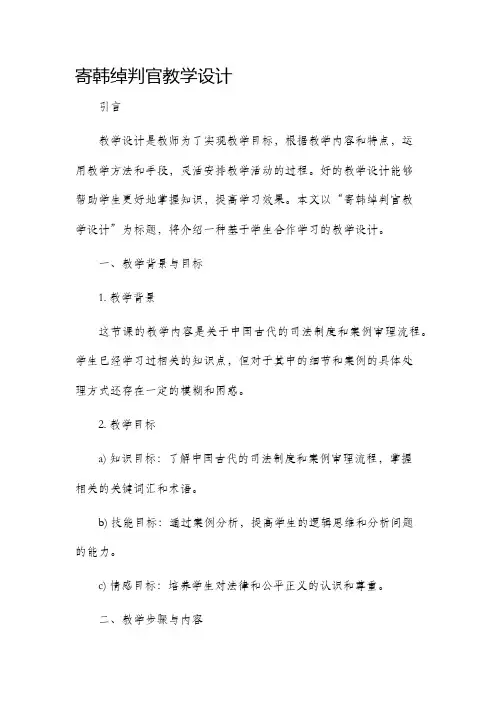 寄韩绰判官教学设计

引言

教学设计是教师为了实现教学目标，根据教学内容和特点，运用教学方法和手段，灵活安排教学活动的过程。好的教学设计能够帮助学生更好地掌握知识，提高学习效果。本文以“寄韩绰判官教学设计”为标题，将介绍一种基于学生合作学习的教学设计。

一、教学背景与目标

1. 教学背景

这节课的教学内容是关于中国古代的司法制度和案例审理流程。学生已经学习过相关的知识点，但对于其中的细节和案例的具体处理方式还存在一定的模糊和困惑。

2. 教学目标

a) 知识目标：了解中国古代的司法制度和案例审理流程，掌握相关的关键词汇和术语。

b) 技能目标：通过案例分析，提高学生的逻辑思维和分析问题的能力。

c) 情感目标：培养学生对法律和公平正义的认识和尊重。

二、教学步骤与内容